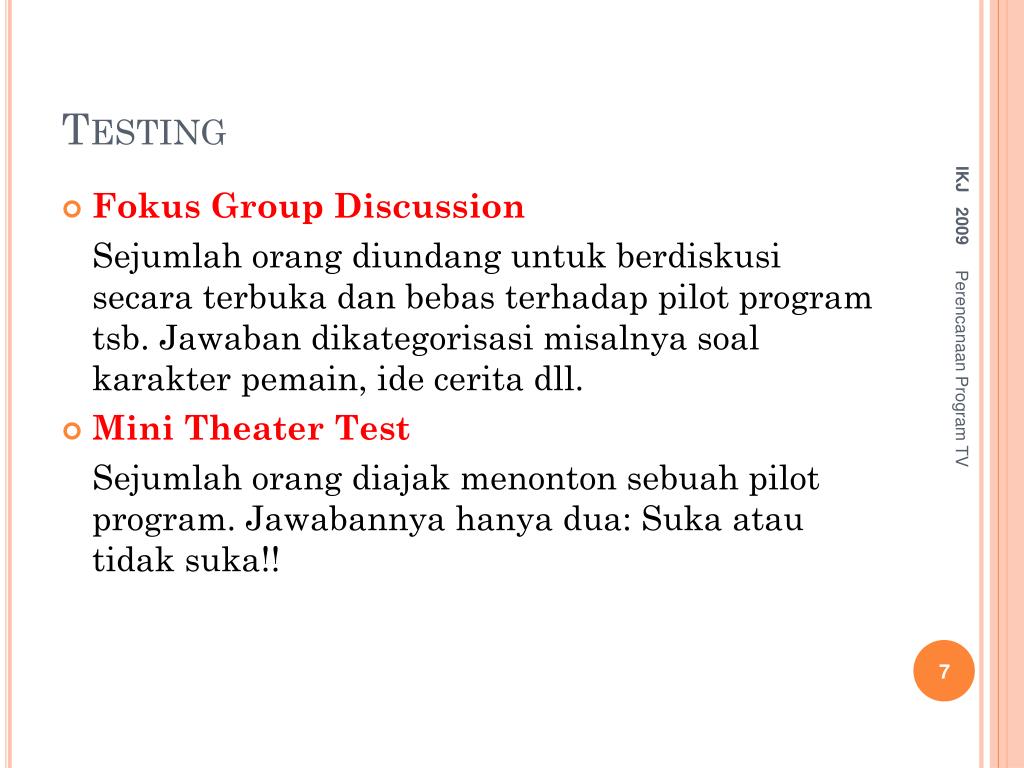 TESTING

Fokus Group Discussion

Sejumlah orang diundang untuk berdiskusi secara terbuka dan bebas terhadap pilot program tsb. Jawaban dikategorisasi misalnya soal karakter pemain, ide cerita dll.

Mini Theater Test

Sejumlah orang diajak menonton sebuah pilot program. Jawabannya hanya dua: Suka atau tidak suka!!

IKJ 2009 Perencanaan Program TV

7